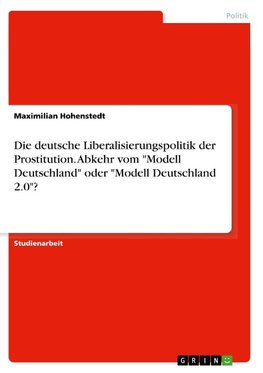 Politik

Maximilian Hohenstedt

Die deutsche Liberalisierungspolitik der Prostitution. Abkehr vom "Modell Deutschland" oder "Modell Deutschland 2.0"?

Studienarbeit

GRIN